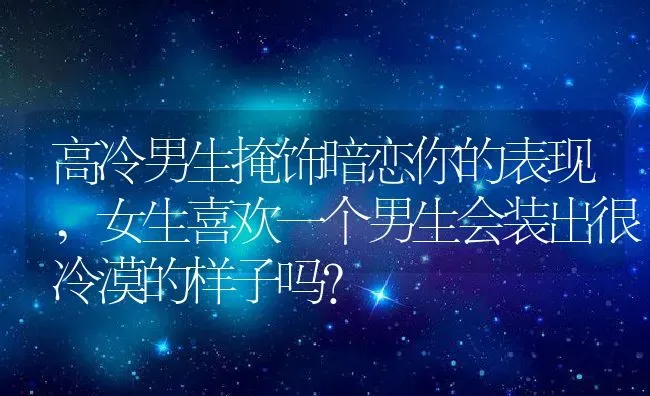 高冷男生掩饰暗恋你的表现，女生喜欢一个男生会装出很冷漠的样子吗?